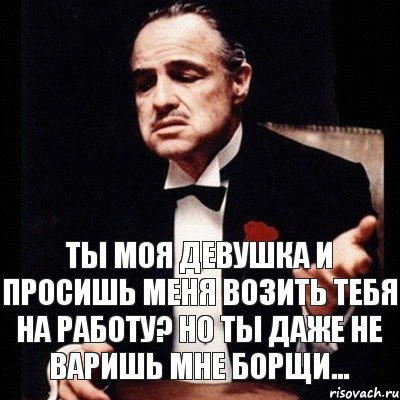 ТЫ МОЯ ДЕВУШКА И ПРОСИШЬ МЕНЯ ВОЗИТЬ ТЕБЯ НА РАБОТУ? НО ТЫ ДАЖЕ НЕ ВАРИШЬ МНЕ БОРЩИ...

risovach.ru